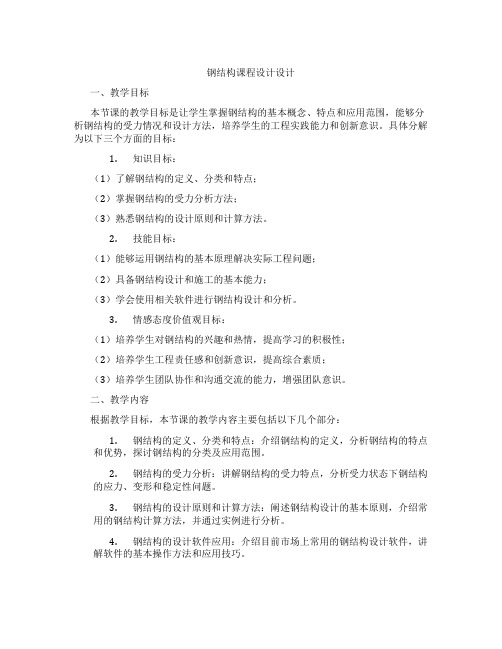 钢结构课程设计设计

一、教学目标

本节课的教学目标是让学生掌握钢结构的基本概念、特点和应用范围，能够分析钢结构的受力情况和设计方法，培养学生的工程实践能力和创新意识。具体分解为以下三个方面的目标：

1. 知识目标：

（1）了解钢结构的定义、分类和特点；

（2）掌握钢结构的受力分析方法；

（3）熟悉钢结构的设计原则和计算方法。

2. 技能目标：

（1）能够运用钢结构的基本原理解决实际工程问题；

（2）具备钢结构设计和施工的基本能力；

（3）学会使用相关软件进行钢结构设计和分析。

3. 情感态度价值观目标：

（1）培养学生对钢结构的兴趣和热情，提高学习的积极性；

（2）培养学生工程责任感和创新意识，提高综合素质；

（3）培养学生团队协作和沟通交流的能力，增强团队意识。

二、教学内容

根据教学目标，本节课的教学内容主要包括以下几个部分：

1. 钢结构的定义、分类和特点：介绍钢结构的定义，分析钢结构的特点和优势，探讨钢结构的分类及应用范围。

2. 钢结构的受力分析：讲解钢结构的受力特点，分析受力状态下钢结构的应力、变形和稳定性问题。

3. 钢结构的设计原则和计算方法：阐述钢结构设计的基本原则，介绍常用的钢结构计算方法，并通过实例进行分析。

4. 钢结构的设计软件应用：介绍目前市场上常用的钢结构设计软件，讲解软件的基本操作方法和应用技巧。